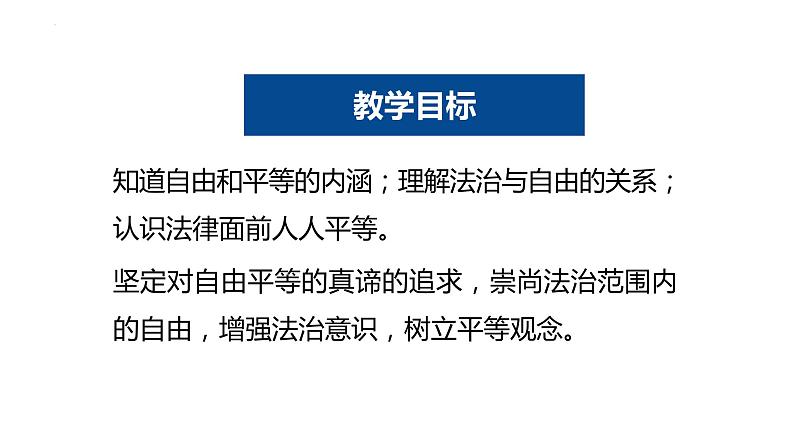 教学目标

知道自由和平等的内涵；理解法治与自由的关系；认识法律面前人人平等。

坚定对自由平等的真谛的追求，崇尚法治范围内的自由，增强法治意识，树立平等观念。